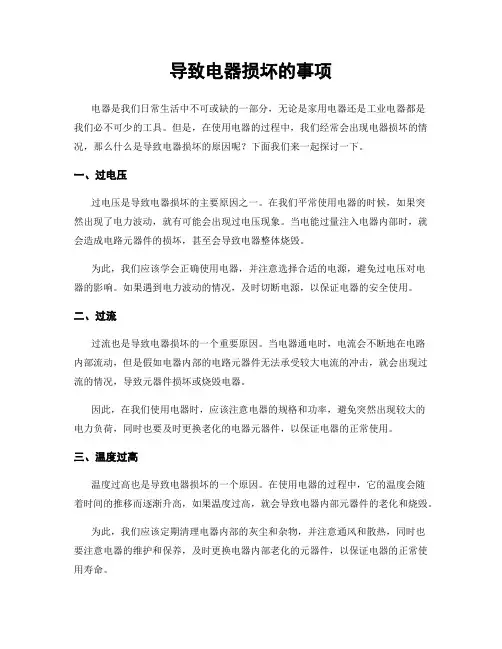 导致电器损坏的事项

电器是我们日常生活中不可或缺的一部分，无论是家用电器还是工业电器都是我们必不可少的工具。但是，在使用电器的过程中，我们经常会出现电器损坏的情况，那么什么是导致电器损坏的原因呢？下面我们来一起探讨一下。

一、过电压

过电压是导致电器损坏的主要原因之一。在我们平常使用电器的时候，如果突然出现了电力波动，就有可能会出现过电压现象。当电能过量注入电器内部时，就会造成电路元器件的损坏，甚至会导致电器整体烧毁。

为此，我们应该学会正确使用电器，并注意选择合适的电源，避免过电压对电器的影响。如果遇到电力波动的情况，及时切断电源，以保证电器的安全使用。

二、过流

过流也是导致电器损坏的一个重要原因。当电器通电时，电流会不断地在电路内部流动，但是假如电器内部的电路元器件无法承受较大电流的冲击，就会出现过流的情况，导致元器件损坏或烧毁电器。

因此，在我们使用电器时，应该注意电器的规格和功率，避免突然出现较大的电力负荷，同时也要及时更换老化的电器元器件，以保证电器的正常使用。

三、温度过高

温度过高也是导致电器损坏的一个原因。在使用电器的过程中，它的温度会随着时间的推移而逐渐升高，如果温度过高，就会导致电器内部元器件的老化和烧毁。

为此，我们应该定期清理电器内部的灰尘和杂物，并注意通风和散热，同时也要注意电器的维护和保养，及时更换电器内部老化的元器件，以保证电器的正常使用寿命。